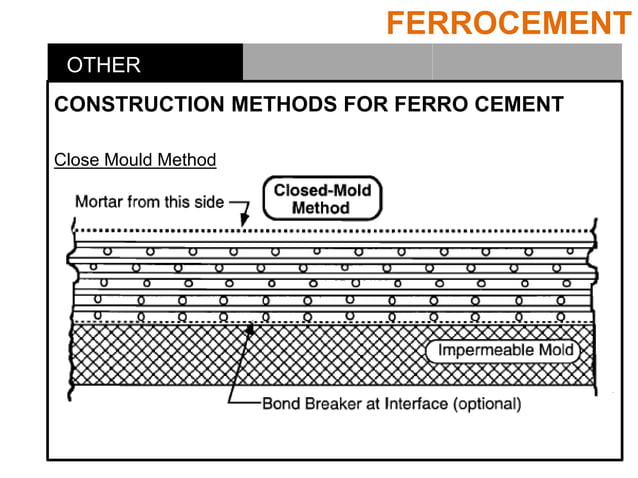 FERROCEMENT

OTHER

CONSTRUCTION METHODS FOR FERRO CEMENT

Close Mould Method

Mortar from this side

Closed-Mold Method

Impermeable Mold

Bond Breaker at Interface (optional)